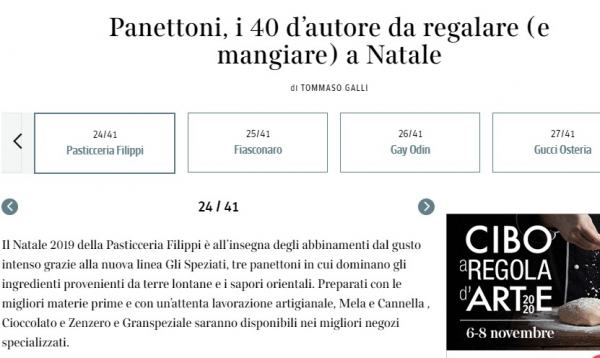 Panettoni, i 40 d'autore da regalare (e mangiare) a Natale

di TOMMASO GALLI

24/41
Pasticceria Filippi

25/41
Fiasconaro

26/41
Gay Odin

27/41
Gucci Osteria

24 / 41

Il Natale 2019 della Pasticceria Filippi è all'insegna degli abbinamenti dal gusto intenso grazie alla nuova linea Gli Speziati, tre panettoni in cui dominano gli ingredienti provenienti da terre lontane e i sapori orientali. Preparati con le migliori materie prime e con un'attenta lavorazione artigianale, Mela e Cannella , Cioccolato e Zenzero e Granspeziale saranno disponibili nei migliori negozi specializzati.

CIBO a REGOLA d'ARTE 2020

6-8 novembre